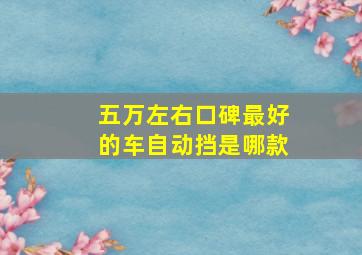 五万左右口碑最好的车自动挡是哪款